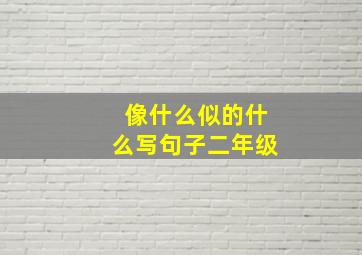 像什么似的什么写句子二年级